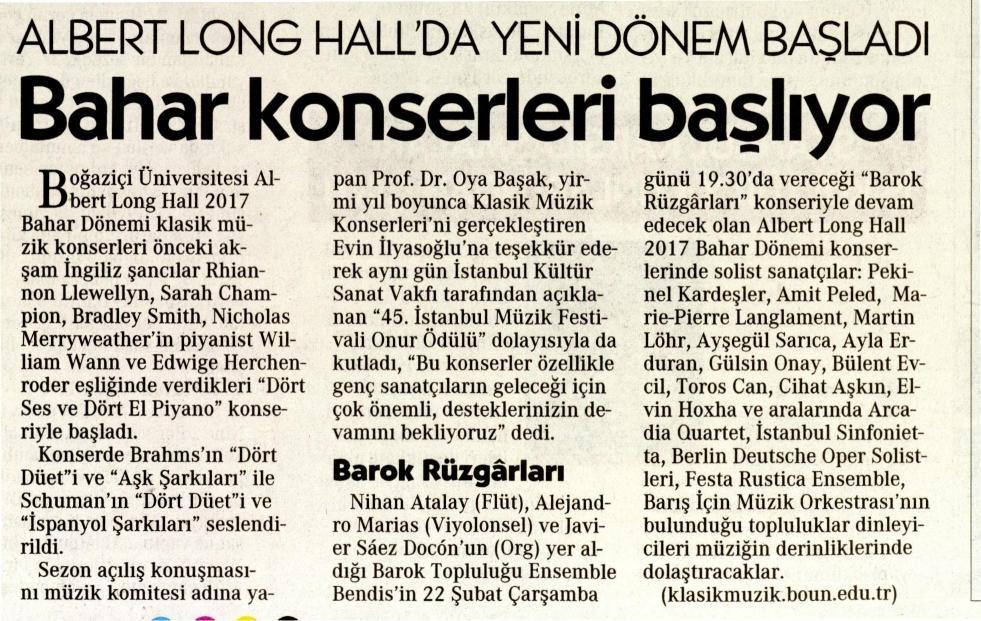 ALBERT LONG HALL'DA YENİ DÖNEM BAŞLADI

Bahar konserleri başlıyor

Boğaziçi Üniversitesi Albert Long Hall 2017 Bahar Dönemi klasik müzik konserleri önceki akşam İngiliz şancılar Rhiannon Llewellyn, Sarah Champion, Bradley Smith, Nicholas Merryweather'in piyanist William Wann ve Edwige Herchenroder eşliğinde verdikleri "Dört Ses ve Dört El Piyano" konseriyle başladı.

Konserde Brahms'ın "Dört Düet"i ve "Aşk Şarkıları" ile Schuman'ın "Dört Düet"i ve "İspanyol Şarkıları" seslendirildi.

Sezon açılış konuşmasını müzik komitesi adına yapan Prof. Dr. Oya Başak, yirmi yıl boyunca Klasik Müzik Konserleri'ni gerçekleştiren Evin İlyasoğlu'na teşekkür ederek aynı gün İstanbul Kültür Sanat Vakfı tarafından açıklanan "45. İstanbul Müzik Festivali Onur Ödülü" dolayısıyla da kutladı, "Bu konserler özellikle genç sanatçıların geleceği için çok önemli, desteklerinizin devamını bekliyoruz" dedi.

Barok Rüzgârları

Nihan Atalay (Flüt), Alejandro Marias (Viyolonsel) ve Javier Sáez Docón'un (Org) yer aldığı Barok Topluluğu Ensemble Bendis'in 22 Şubat Çarşamba günü 19.30'da vereceği "Barok Rüzgârları" konseriyle devam edecek olan Albert Long Hall 2017 Bahar Dönemi konserlerinde solist sanatçılar: Pekinel Kardeşler, Amit Peled, Marie-Pierre Langlament, Martin Löhr, Ayşegül Sarıca, Ayla Erduran, Gülsin Onay, Bülent Evcil, Toros Can, Cihat Aşkın, Elvin Hoxha ve aralarında Arcadia Quartet, İstanbul Sinfonietta, Berlin Deutsche Oper Solistleri, Festa Rustica Ensemble, Barış İçin Müzik Orkestrası'nın bulunduğu topluluklar dinleyicileri müziğin derinliklerinde dolaştıracaklar.

(klasikmuzik.boun.edu.tr)